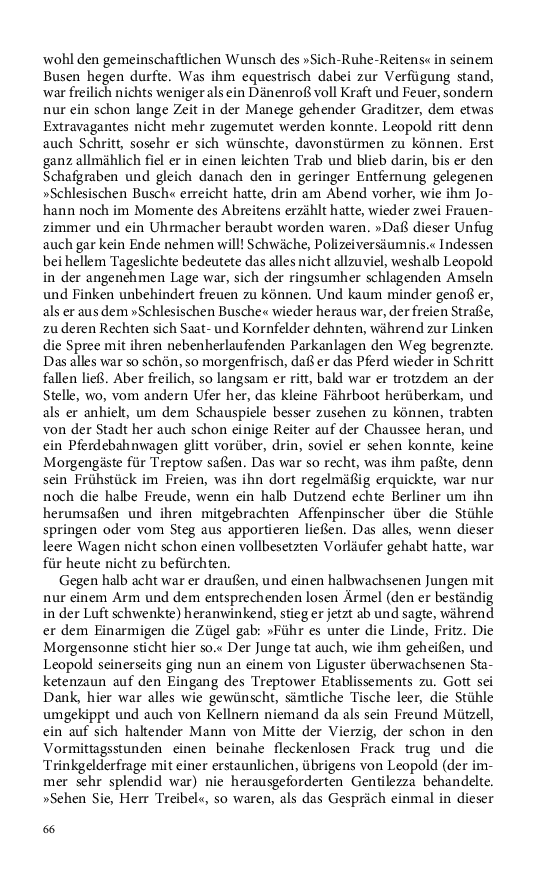 wohl den gemeinschaftlichen Wunsch des »Sich-Ruhe-Reitens« in seinem Busen hegen durfte. Was ihm equestrisch dabei zur Verfügung stand, war freilich nichts weniger als ein Dänenroß voll Kraft und Feuer, sondern nur ein schon lange Zeit in der Manege gehender Graditzer, dem etwas Extravagantes nicht mehr zugemutet werden konnte. Leopold ritt denn auch Schritt, sosehr er sich wünschte, davonstürmen zu können. Erst ganz allmählich fiel er in einen leichten Trab und blieb darin, bis er den Schafgraben und gleich danach den in geringer Entfernung gelegenen »Schlesischen Busch« erreicht hatte, drin am Abend vorher, wie ihm Johann noch im Momente des Abreitens erzählt hatte, wieder zwei Frauenzimmer und ein Uhrmacher beraubt worden waren. »Daß dieser Unfug auch gar kein Ende nehmen will! Schwäche, Polizeiversäumnis.« Indessen bei hellem Tageslichte bedeutete das alles nicht allzuviel, weshalb Leopold in der angenehmen Lage war, sich der ringsumher schlagenden Amseln und Finken unbehindert freuen zu können. Und kaum minder genoß er, als er aus dem »Schlesischen Busche« wieder heraus war, der freien Straße, zu deren Rechten sich Saat- und Kornfelder dehnten, während zur Linken die Spree mit ihren nebenherlaufenden Parkanlagen den Weg begrenzte. Das alles war so schön, so morgenfrisch, daß er das Pferd wieder in Schritt fallen ließ. Aber freilich, so langsam er ritt, bald war er trotzdem an der Stelle, wo, vom andern Ufer her, das kleine Fährboot herüberkam, und als er anhielt, um dem Schauspiele besser zusehen zu können, trabten von der Stadt her auch schon einige Reiter auf der Chaussee heran, und ein Pferdebahnwagen glitt vorüber, drin, soviel er sehen konnte, keine Morgengäste für Treptow saßen. Das war so recht, was ihm paßte, denn sein Frühstück im Freien, was ihn dort regelmäßig erquickte, war nur noch die halbe Freude, wenn ein halb Dutzend echte Berliner um ihn herumsaßen und ihren mitgebrachten Affenpinscher über die Stühle springen oder vom Steg aus apportieren ließen. Das alles, wenn dieser leere Wagen nicht schon einen vollbesetzten Vorläufer gehabt hatte, war für heute nicht zu befürchten.

Gegen halb acht war er draußen, und einen halbwachsenen Jungen mit nur einem Arm und dem entsprechenden losen Ärmel (den er beständig in der Luft schwenkte) heranwinkend, stieg er jetzt ab und sagte, während er dem Einarmigen die Zügel gab: »Führ es unter die Linde, Fritz. Die Morgensonne sticht hier so.« Der Junge tat auch, wie ihm geheißen, und Leopold seinerseits ging nun an einem von Liguster überwachsenen Staketenzaun auf den Eingang des Treptower Etablissements zu. Gott sei Dank, hier war alles wie gewünscht, sämtliche Tische leer, die Stühle umgekippt und auch von Kellnern niemand da als sein Freund Mützell, ein auf sich haltender Mann von Mitte der Vierzig, der schon in den Vormittagsstunden einen beinahe fleckenlosen Frack trug und die Trinkgelderfrage mit einer erstaunlichen, übrigens von Leopold (der immer sehr splendid war) nie herausgeforderten Gentilezza behandelte. »Sehen Sie, Herr Treibel«, so waren, als das Gespräch einmal in dieser

66